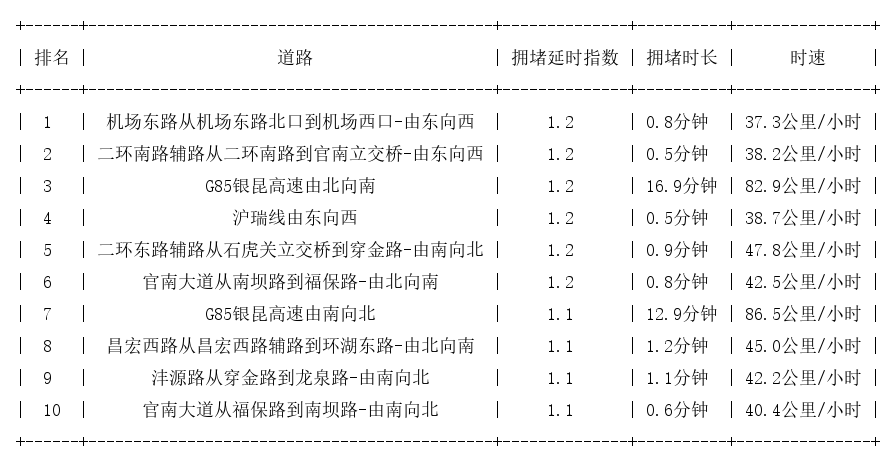 | 排名 | 道路 | 拥堵延时指数 | 拥堵时长 | 时速 |
|---|---|---|---|---|
| 1 | 机场东路从机场东路北口到机场西口-由东向西 | 1.2 | 0.8分钟 | 37.3公里/小时 |
| 2 | 二环南路辅路从二环南路到官南立交桥-由东向西 | 1.2 | 0.5分钟 | 38.2公里/小时 |
| 3 | G85银昆高速由北向南 | 1.2 | 16.9分钟 | 82.9公里/小时 |
| 4 | 沪瑞线由东向西 | 1.2 | 0.5分钟 | 38.7公里/小时 |
| 5 | 二环东路辅路从石虎关立交桥到穿金路-由南向北 | 1.2 | 0.9分钟 | 47.8公里/小时 |
| 6 | 官南大道从南坝路到福保路-由北向南 | 1.2 | 0.8分钟 | 42.5公里/小时 |
| 7 | G85银昆高速由南向北 | 1.1 | 12.9分钟 | 86.5公里/小时 |
| 8 | 昌宏西路从昌宏西路辅路到环湖东路-由北向南 | 1.1 | 1.2分钟 | 45.0公里/小时 |
| 9 | 沣源路从穿金路到龙泉路-由南向北 | 1.1 | 1.1分钟 | 42.2公里/小时 |
| 10 | 官南大道从福保路到南坝路-由南向北 | 1.1 | 0.6分钟 | 40.4公里/小时 |